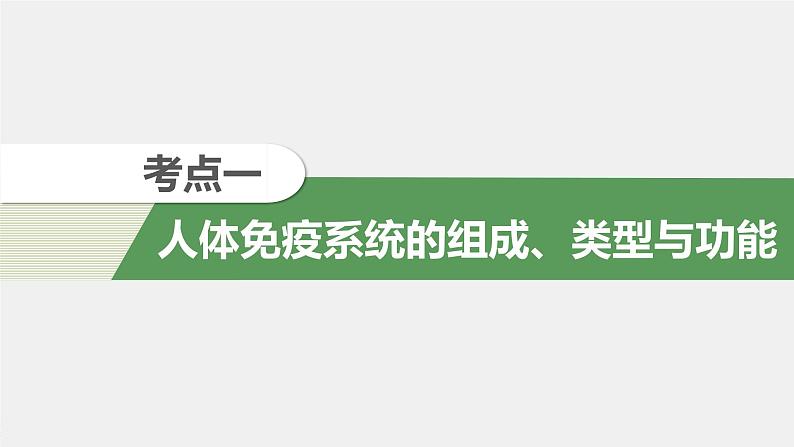 考点一

人体免疫系统的组成、类型与功能